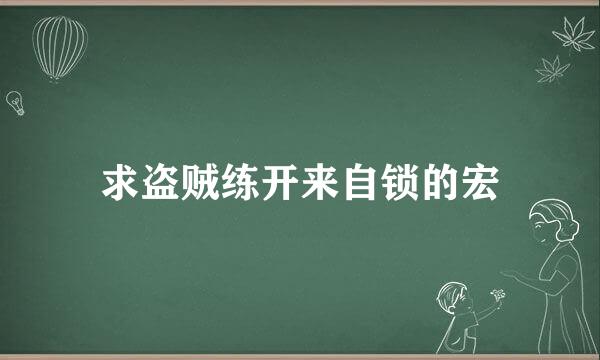 求盗贼练开来自锁的宏